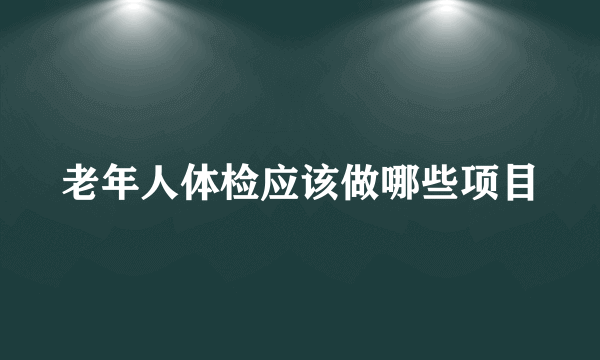 老年人体检应该做哪些项目